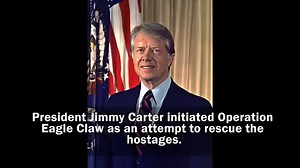 President Jimmy Carter initiated Operation Eagle Claw as an attempt to rescue the hostages.